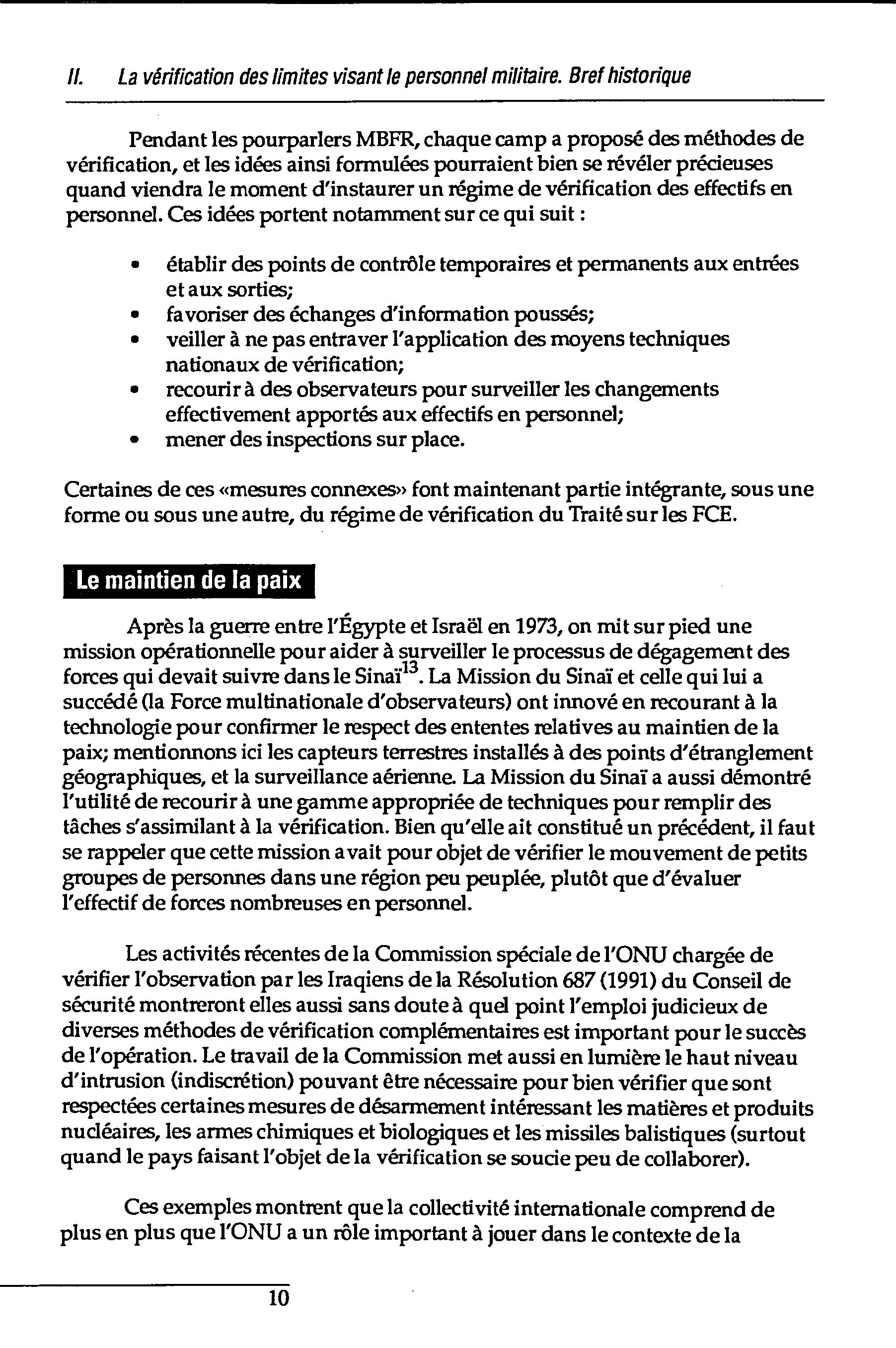 II. La vérification des limites visant le personnel militaire. Bref historique

Pendant les pourparlers MBFR, chaque camp a proposé des méthodes de vérification, et les idées ainsi formulées pourraient bien se révéler précieuses quand viendra le moment d'instaurer un régime de vérification des effectifs en personnel. Ces idées portent notamment sur ce qui suit :

• établir des points de contrôle temporaires et permanents aux entrées et aux sorties;
• favoriser des échanges d'information poussés;
• veiller à ne pas entraver l'application des moyens techniques nationaux de vérification;
• recourir à des observateurs pour surveiller les changements effectivement apportés aux effectifs en personnel;
• mener des inspections sur place.

Certaines de ces «mesures connexes» font maintenant partie intégrante, sous une forme ou sous une autre, du régime de vérification du Traité sur les FCE.

Le maintien de la paix

Après la guerre entre l'Égypte et Israël en 1973, on mit sur pied une mission opérationnelle pour aider à surveiller le processus de dégagement des forces qui devait suivre dans le Sinaï$^{13}$. La Mission du Sinaï et celle qui lui a succédé (la Force multinationale d'observateurs) ont innové en recourant à la technologie pour confirmer le respect des ententes relatives au maintien de la paix; mentionnons ici les capteurs terrestres installés à des points d'étranglement géographiques, et la surveillance aérienne. La Mission du Sinaï a aussi démontré l'utilité de recourir à une gamme appropriée de techniques pour remplir des tâches s'assimilant à la vérification. Bien qu'elle ait constitué un précédent, il faut se rappeler que cette mission avait pour objet de vérifier le mouvement de petits groupes de personnes dans une région peu peuplée, plutôt que d'évaluer l'effectif de forces nombreuses en personnel.

Les activités récentes de la Commission spéciale de l'ONU chargée de vérifier l'observation par les Iraqiens de la Résolution 687 (1991) du Conseil de sécurité montreront elles aussi sans doute à quel point l'emploi judicieux de diverses méthodes de vérification complémentaires est important pour le succès de l'opération. Le travail de la Commission met aussi en lumière le haut niveau d'intrusion (indiscrétion) pouvant être nécessaire pour bien vérifier que sont respectées certaines mesures de désarmement intéressant les matières et produits nucléaires, les armes chimiques et biologiques et les missiles balistiques (surtout quand le pays faisant l'objet de la vérification se soucie peu de collaborer).

Ces exemples montrent que la collectivité internationale comprend de plus en plus que l'ONU a un rôle important à jouer dans le contexte de la

10